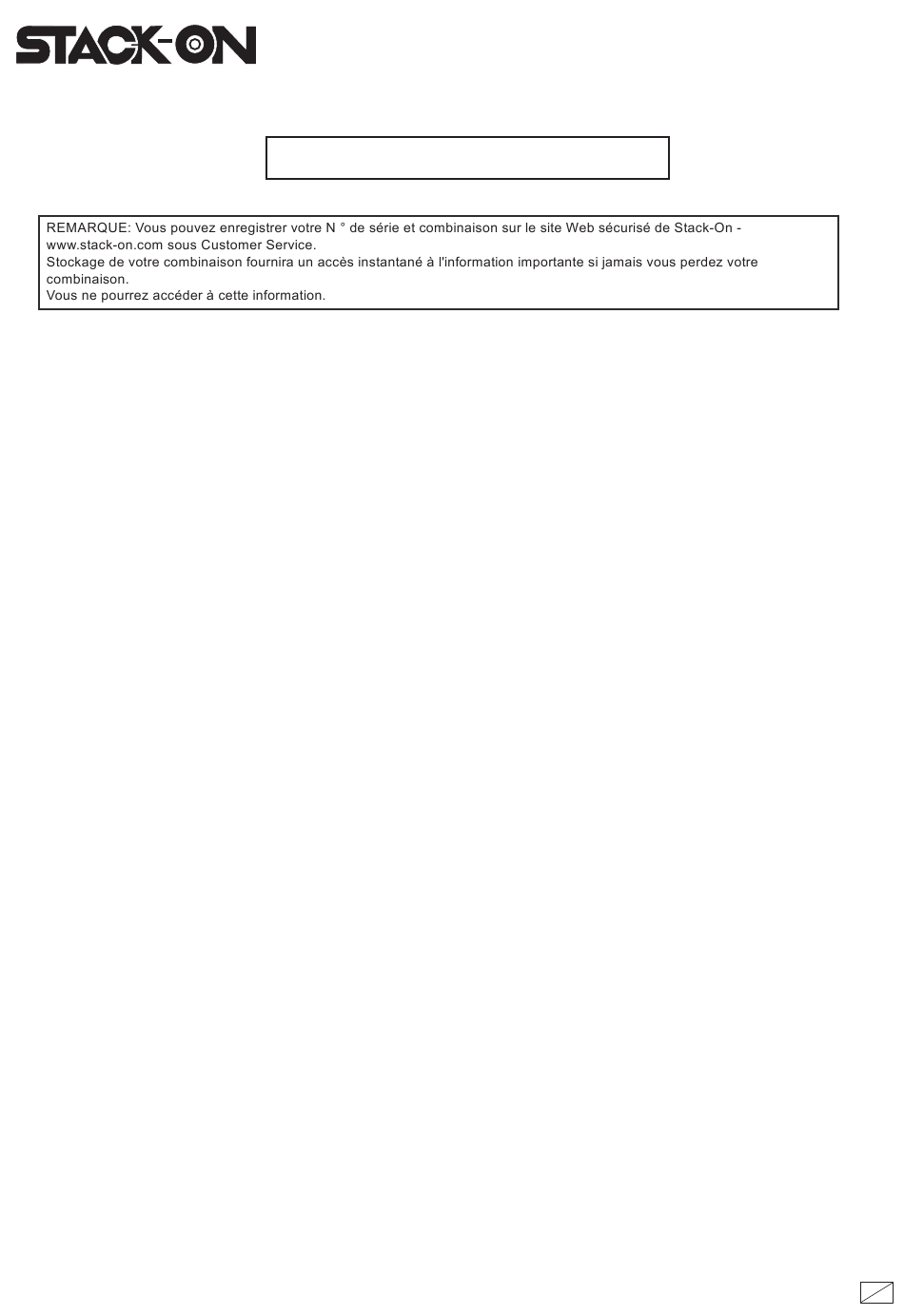 STACK-ON

REMARQUE: Vous pouvez enregistrer votre N ° de série et combinaison sur le site Web sécurisé de Stack-On - www.stack-on.com sous Customer Service.
Stockage de votre combinaison fournira un accès instantané à l'information importante si jamais vous perdez votre combinaison.
Vous ne pourrez accéder à cette information.